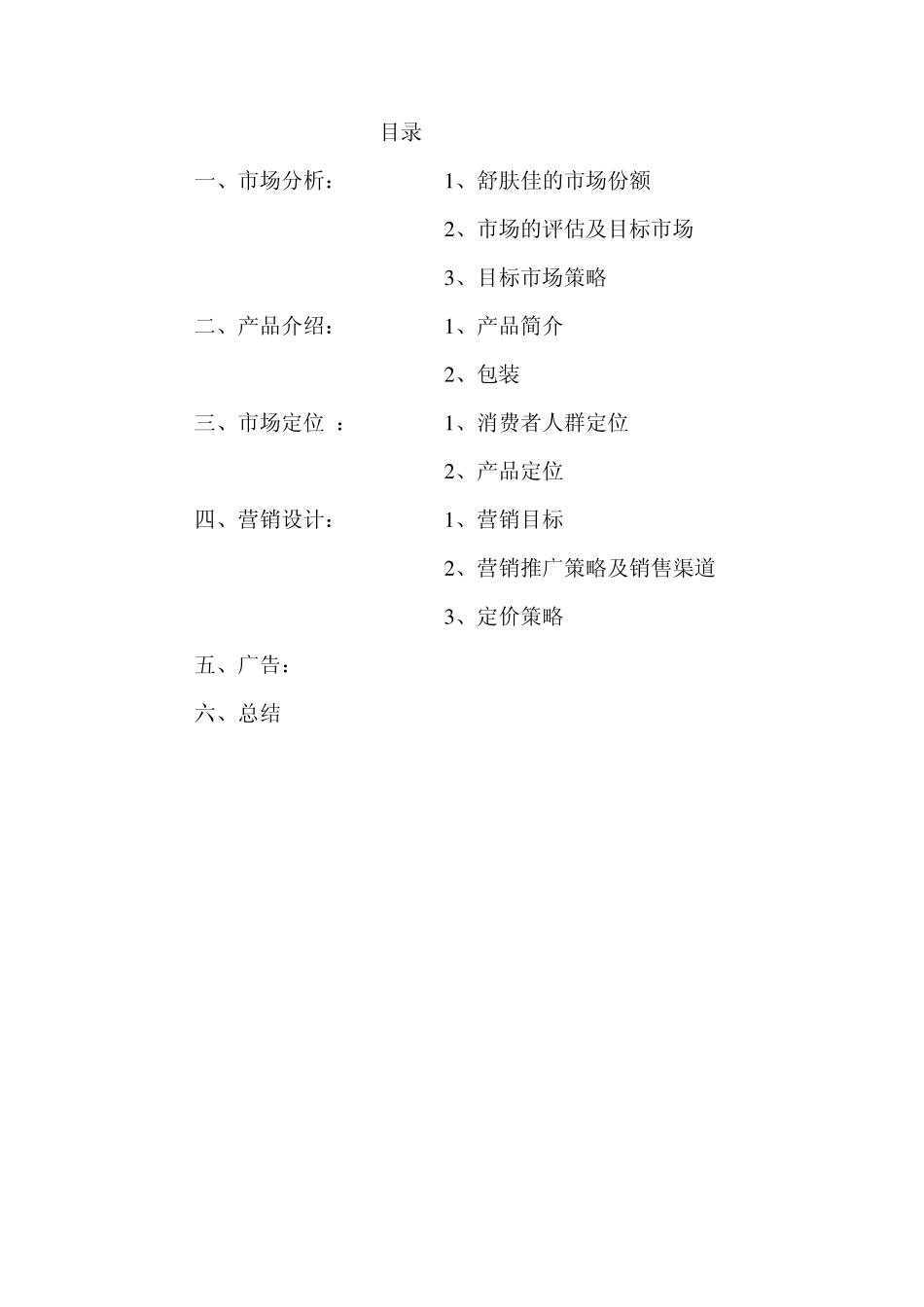 目录

一、市场分析： 1、舒肤佳的市场份额

2、市场的评估及目标市场

3、目标市场策略

二、产品介绍： 1、产品简介

2、包装

三、市场定位 ： 1、消费者人群定位

2、产品定位

四、营销设计： 1、营销目标

2、营销推广策略及销售渠道

3、定价策略

五、广告：

六、总结